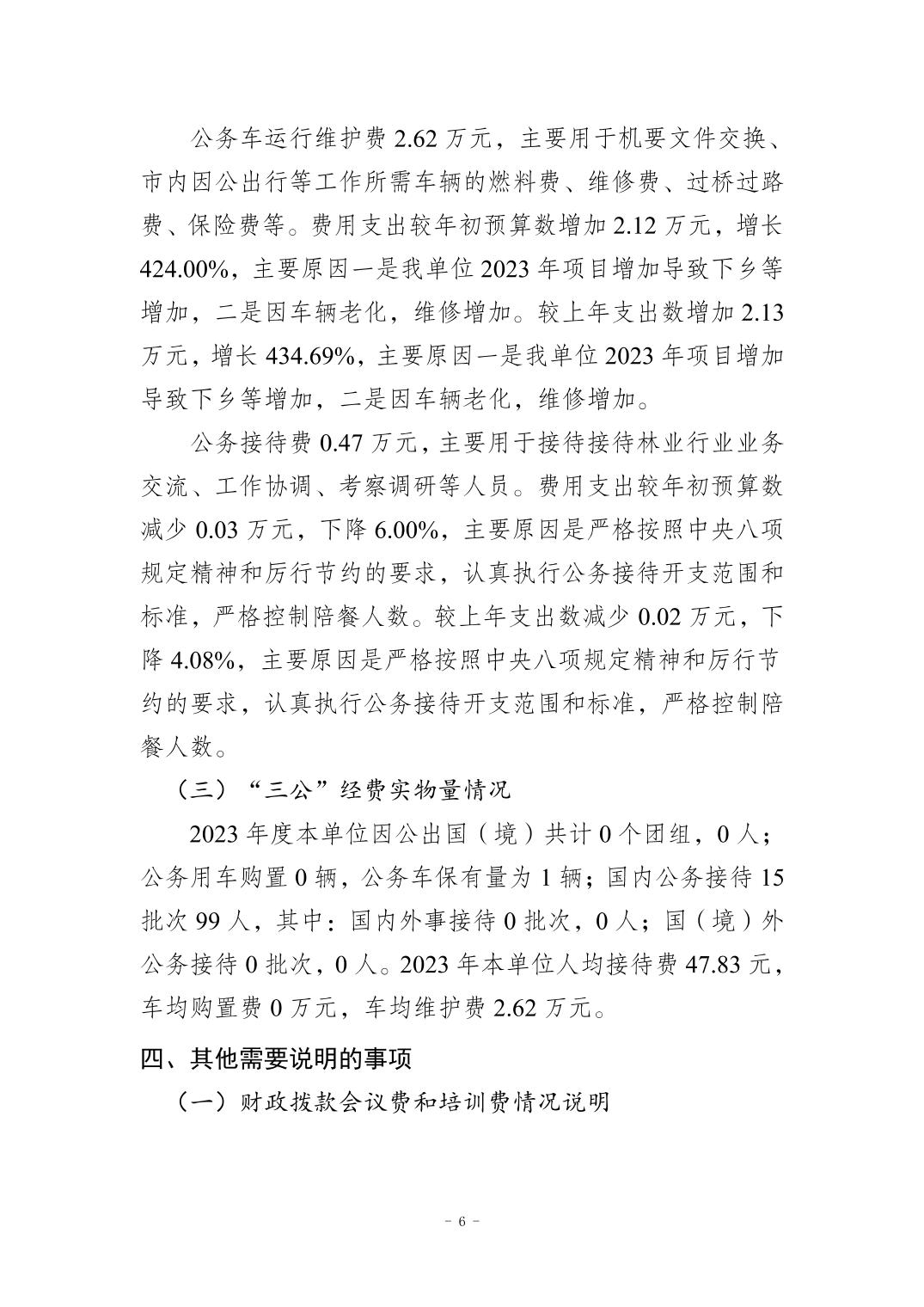 公务车运行维护费 2.62 万元，主要用于机要文件交换、市内因公出行等工作所需车辆的燃料费、维修费、过桥过路费、保险费等。费用支出较年初预算数增加 2.12 万元，增长 424.00%，主要原因一是我单位 2023 年项目增加导致下乡等增加，二是因车辆老化，维修增加。较上年支出数增加 2.13 万元，增长 434.69%，主要原因一是我单位 2023 年项目增加导致下乡等增加，二是因车辆老化，维修增加。

公务接待费 0.47 万元，主要用于接待接待林业行业业务交流、工作协调、考察调研等人员。费用支出较年初预算数减少 0.03 万元，下降 6.00%，主要原因是严格按照中央八项规定精神和厉行节约的要求，认真执行公务接待开支范围和标准，严格控制陪餐人数。较上年支出数减少 0.02 万元，下降 4.08%，主要原因是严格按照中央八项规定精神和厉行节约的要求，认真执行公务接待开支范围和标准，严格控制陪餐人数。

（三）“三公”经费实物量情况

2023 年度本单位因公出国（境）共计 0 个团组，0 人；公务用车购置 0 辆，公务车保有量为 1 辆；国内公务接待 15 批次 99 人，其中：国内外事接待 0 批次，0 人；国（境）外公务接待 0 批次，0 人。2023 年本单位人均接待费 47.83 元，车均购置费 0 万元，车均维护费 2.62 万元。

四、其他需要说明的事项

（一）财政拨款会议费和培训费情况说明

- 6 -